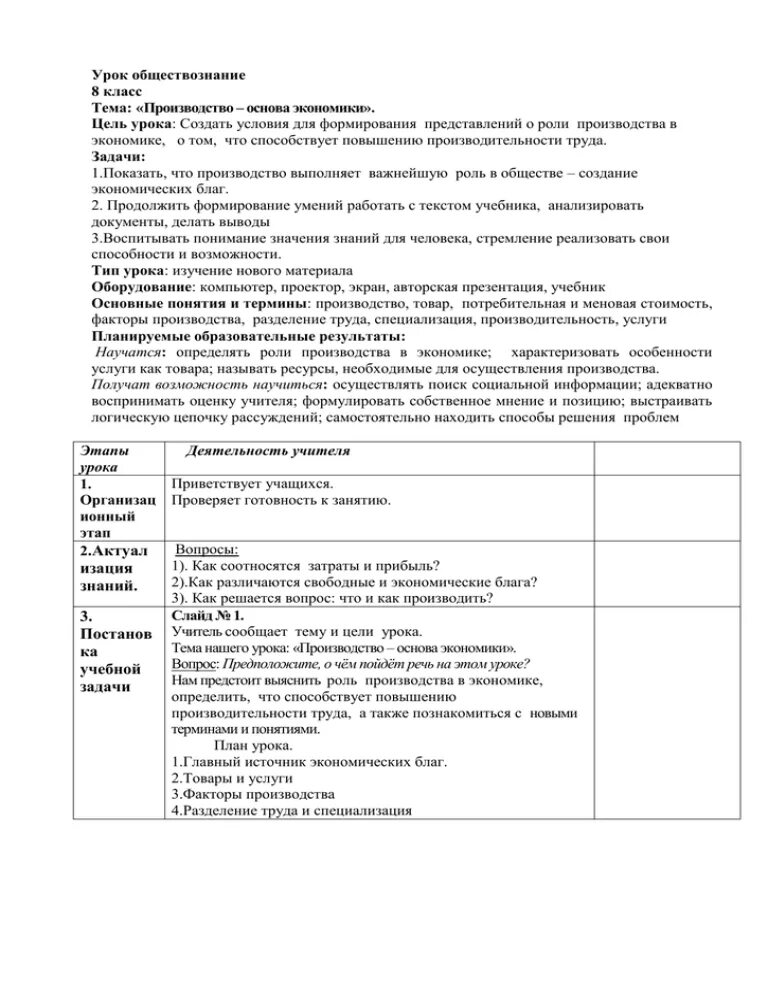 Урок обществознание
8 класс
Тема: «Производство – основа экономики».
Цель урока: Создать условия для формирования представлений о роли производства в экономике, о том, что способствует повышению производительности труда.
Задачи:
1.Показать, что производство выполняет важнейшую роль в обществе – создание экономических благ.
2. Продолжить формирование умений работать с текстом учебника, анализировать документы, делать выводы
3.Воспитывать понимание значения знаний для человека, стремление реализовать свои способности и возможности.
Тип урока: изучение нового материала
Оборудование: компьютер, проектор, экран, авторская презентация, учебник
Основные понятия и термины: производство, товар, потребительная и меновая стоимость, факторы производства, разделение труда, специализация, производительность, услуги
Планируемые образовательные результаты:
Научатся: определять роли производства в экономике; характеризовать особенности услуги как товара; называть ресурсы, необходимые для осуществления производства.
Получат возможность научиться: осуществлять поиск социальной информации; адекватно воспринимать оценку учителя; формулировать собственное мнение и позицию; выстраивать логическую цепочку рассуждений; самостоятельно находить способы решения проблем

| Этапы урока | Деятельность учителя | |
|---|---|---|
| 1. Организационный этап | Приветствует учащихся. Проверяет готовность к занятию. | |
| 2.Актуализация знаний. | Вопросы: 1). Как соотносятся затраты и прибыль? 2).Как различаются свободные и экономические блага? 3). Как решается вопрос: что и как производить? | |
| 3. Постановка учебной задачи | Слайд № 1. Учитель сообщает тему и цели урока. Тема нашего урока: «Производство – основа экономики». Вопрос: Предположите, о чём пойдёт речь на этом уроке? Нам предстоит выяснить роль производства в экономике, определить, что способствует повышению производительности труда, а также познакомиться с новыми терминами и понятиями. План урока. 1.Главный источник экономических благ. 2.Товары и услуги 3.Факторы производства 4.Разделение труда и специализация | |